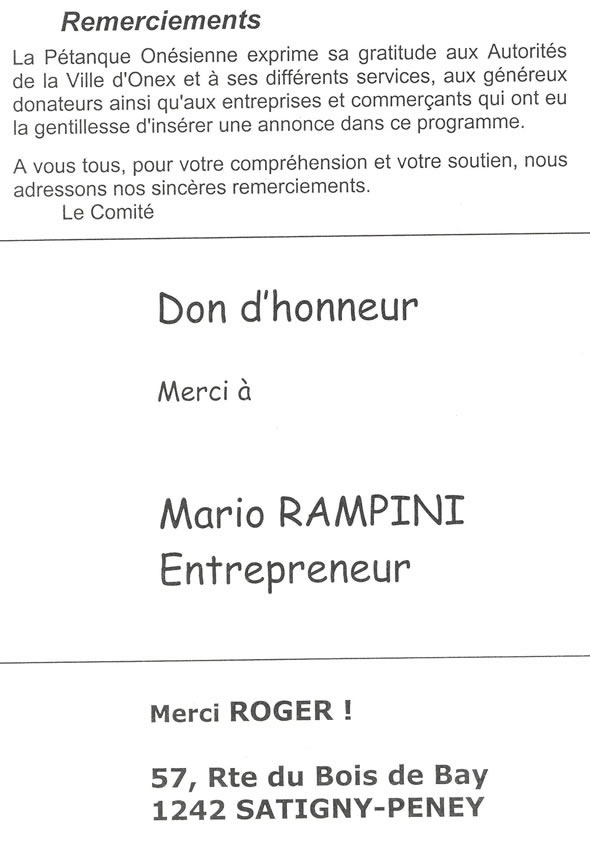 Remerciements

La Pétanque Onésienne exprime sa gratitude aux Autorités de la Ville d'Onex et à ses différents services, aux généreux donateurs ainsi qu'aux entreprises et commerçants qui ont eu la gentillesse d'insérer une annonce dans ce programme.

A vous tous, pour votre compréhension et votre soutien, nous adressons nos sincères remerciements.
Le Comité

Don d'honneur

Merci à

Mario RAMPINI
Entrepreneur

Merci ROGER !

57, Rte du Bois de Bay
1242 SATIGNY-PENEY